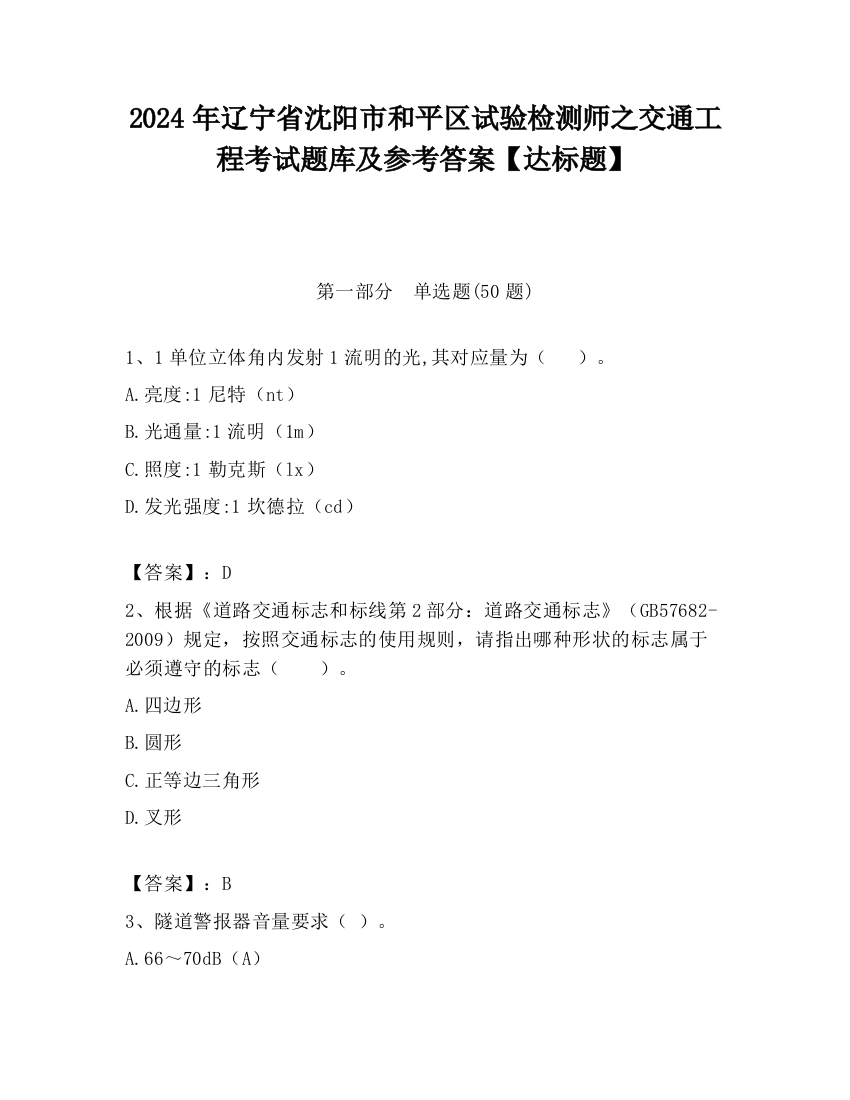 2024 年辽宁省沈阳市和平区试验检测师之交通工程考试题库及参考答案【达标题】

第一部分　单选题(50 题)

1、1 单位立体角内发射 1 流明的光,其对应量为（　　）。

A.亮度:1 尼特（nt）

B.光通量:1 流明（lm）

C.照度:1 勒克斯（lx）

D.发光强度:1 坎德拉（cd）

【答案】：D

2、根据《道路交通标志和标线第 2 部分：道路交通标志》（GB57682-2009）规定，按照交通标志的使用规则，请指出哪种形状的标志属于必须遵守的标志（　　）。

A.四边形

B.圆形

C.正等边三角形

D.叉形

【答案】：B

3、隧道警报器音量要求（ ）。

A.66～70dB（A）